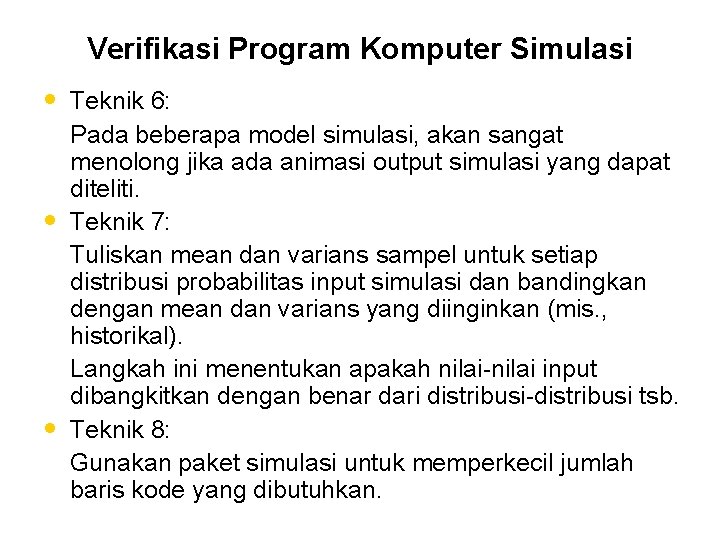 Verifikasi Program Komputer Simulasi

• Teknik 6:

Pada beberapa model simulasi, akan sangat menolong jika ada animasi output simulasi yang dapat diteliti.

• Teknik 7:

Tuliskan mean dan varians sampel untuk setiap distribusi probabilitas input simulasi dan bandingkan dengan mean dan varians yang diinginkan (mis., historikal).

Langkah ini menentukan apakah nilai-nilai input dibangkitkan dengan benar dari distribusi-distribusi tsb.

• Teknik 8:

Gunakan paket simulasi untuk memperkecil jumlah baris kode yang dibutuhkan.